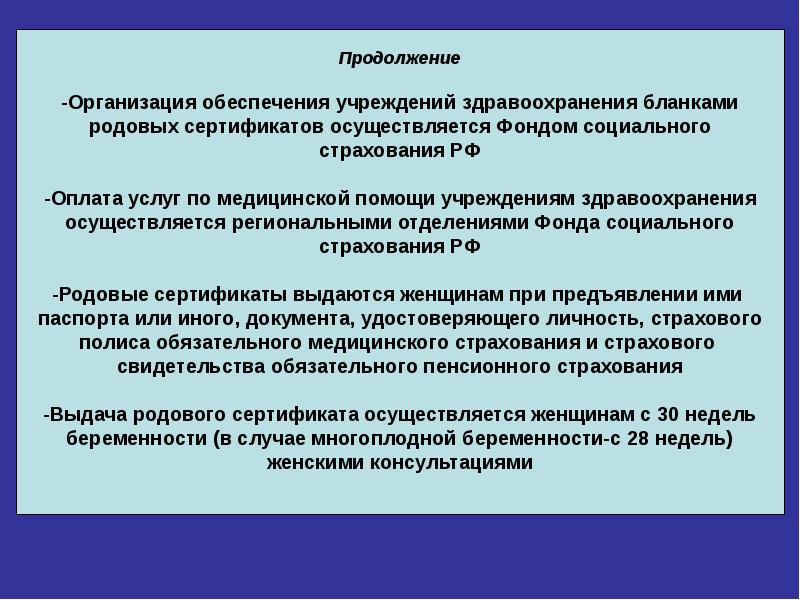 Продолжение

-Организация обеспечения учреждений здравоохранения бланками родовых сертификатов осуществляется Фондом социального страхования РФ

-Оплата услуг по медицинской помощи учреждениям здравоохранения осуществляется региональными отделениями Фонда социального страхования РФ

-Родовые сертификаты выдаются женщинам при предъявлении ими паспорта или иного, документа, удостоверяющего личность, страхового полиса обязательного медицинского страхования и страхового свидетельства обязательного пенсионного страхования

-Выдача родового сертификата осуществляется женщинам с 30 недель беременности (в случае многоплодной беременности-с 28 недель) женскими консультациями